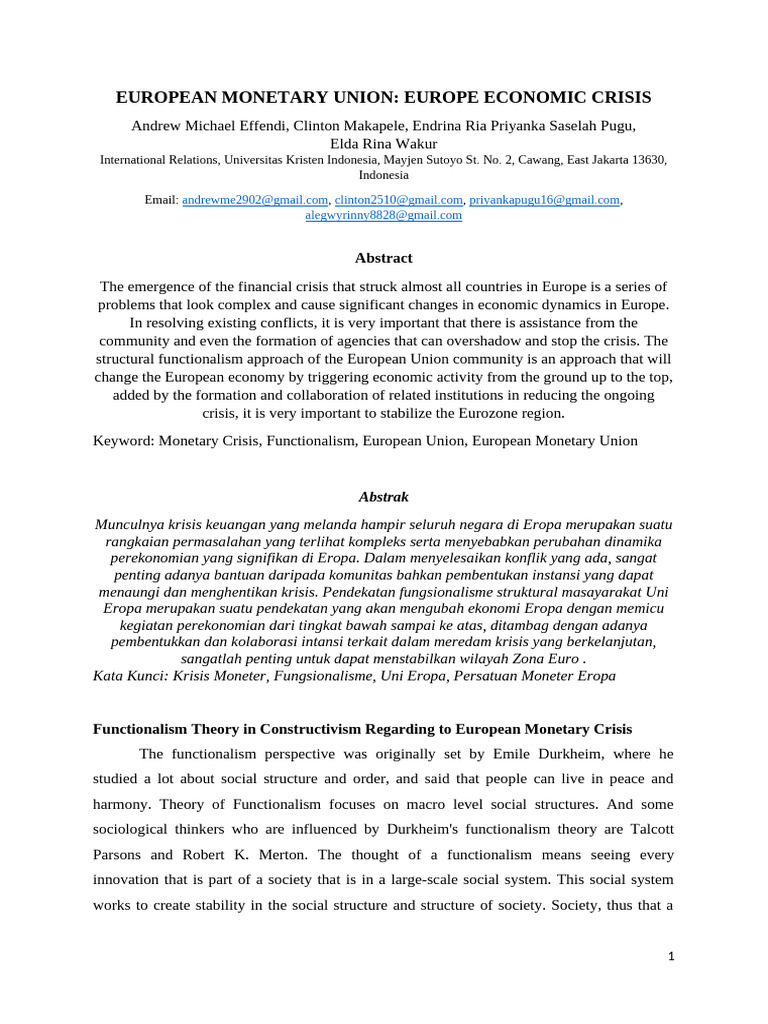 EUROPEAN MONETARY UNION: EUROPE ECONOMIC CRISIS

Andrew Michael Effendi, Clinton Makapele, Endrina Ria Priyanka Saselah Pugu, Elda Rina Wakur

International Relations, Universitas Kristen Indonesia, Mayjen Sutoyo St. No. 2, Cawang, East Jakarta 13630, Indonesia

Email: andrewme2902@gmail.com, clinton2510@gmail.com, priyankapugu16@gmail.com, alegwyrinny8828@gmail.com

Abstract

The emergence of the financial crisis that struck almost all countries in Europe is a series of problems that look complex and cause significant changes in economic dynamics in Europe. In resolving existing conflicts, it is very important that there is assistance from the community and even the formation of agencies that can overshadow and stop the crisis. The structural functionalism approach of the European Union community is an approach that will change the European economy by triggering economic activity from the ground up to the top, added by the formation and collaboration of related institutions in reducing the ongoing crisis, it is very important to stabilize the Eurozone region.

Keyword: Monetary Crisis, Functionalism, European Union, European Monetary Union

Abstrak

Munculnya krisis keuangan yang melanda hampir seluruh negara di Eropa merupakan suatu rangkaian permasalahan yang terlihat kompleks serta menyebabkan perubahan dinamika perekonomian yang signifikan di Eropa. Dalam menyelesaikan konflik yang ada, sangat penting adanya bantuan daripada komunitas bahkan pembentukan instansi yang dapat menaungi dan menghentikan krisis. Pendekatan fungsionalisme struktural masayarakat Uni Eropa merupakan suatu pendekatan yang akan mengubah ekonomi Eropa dengan memicu kegiatan perekonomian dari tingkat bawah sampai ke atas, ditambag dengan adanya pembentukkan dan kolaborasi intansi terkait dalam meredam krisis yang berkelanjutan, sangatlah penting untuk dapat menstabilkan wilayah Zona Euro .

Kata Kunci: Krisis Moneter, Fungsionalisme, Uni Eropa, Persatuan Moneter Eropa

Functionalism Theory in Constructivism Regarding to European Monetary Crisis

The functionalism perspective was originally set by Emile Durkheim, where he studied a lot about social structure and order, and said that people can live in peace and harmony. Theory of Functionalism focuses on macro level social structures. And some sociological thinkers who are influenced by Durkheim's functionalism theory are Talcott Parsons and Robert K. Merton. The thought of a functionalism means seeing every innovation that is part of a society that is in a large-scale social system. This social system works to create stability in the social structure and structure of society. Society, thus that a

1